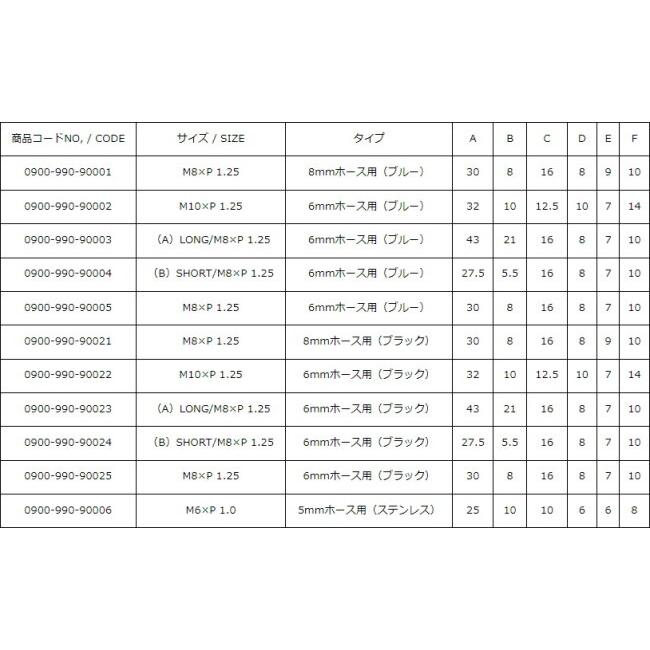 | 商品コードNO, / CODE | サイズ / SIZE | タイプ | A | B | C | D | E | F |
|---|---|---|---|---|---|---|---|---|
| 0900-990-90001 | M8×P 1.25 | 8mmホース用（ブルー） | 30 | 8 | 16 | 8 | 9 | 10 |
| 0900-990-90002 | M10×P 1.25 | 6mmホース用（ブルー） | 32 | 10 | 12.5 | 10 | 7 | 14 |
| 0900-990-90003 | （A）LONG/M8×P 1.25 | 6mmホース用（ブルー） | 43 | 21 | 16 | 8 | 7 | 10 |
| 0900-990-90004 | （B）SHORT/M8×P 1.25 | 6mmホース用（ブルー） | 27.5 | 5.5 | 16 | 8 | 7 | 10 |
| 0900-990-90005 | M8×P 1.25 | 6mmホース用（ブルー） | 30 | 8 | 16 | 8 | 7 | 10 |
| 0900-990-90021 | M8×P 1.25 | 8mmホース用（ブラック） | 30 | 8 | 16 | 8 | 9 | 10 |
| 0900-990-90022 | M10×P 1.25 | 6mmホース用（ブラック） | 32 | 10 | 12.5 | 10 | 7 | 14 |
| 0900-990-90023 | （A）LONG/M8×P 1.25 | 6mmホース用（ブラック） | 43 | 21 | 16 | 8 | 7 | 10 |
| 0900-990-90024 | （B）SHORT/M8×P 1.25 | 6mmホース用（ブラック） | 27.5 | 5.5 | 16 | 8 | 7 | 10 |
| 0900-990-90025 | M8×P 1.25 | 6mmホース用（ブラック） | 30 | 8 | 16 | 8 | 7 | 10 |
| 0900-990-90006 | M6×P 1.0 | 5mmホース用（ステンレス） | 25 | 10 | 10 | 6 | 6 | 8 |